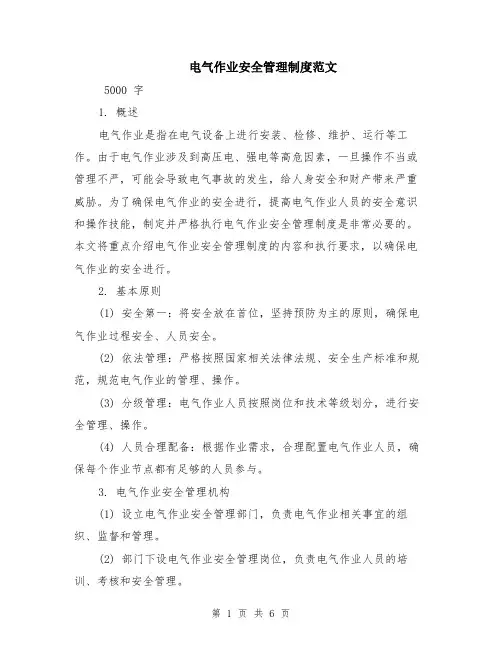 电气作业安全管理制度范文

5000 字

1. 概述

电气作业是指在电气设备上进行安装、检修、维护、运行等工作。由于电气作业涉及到高压电、强电等高危因素，一旦操作不当或管理不严，可能会导致电气事故的发生，给人身安全和财产带来严重威胁。为了确保电气作业的安全进行，提高电气作业人员的安全意识和操作技能，制定并严格执行电气作业安全管理制度是非常必要的。本文将重点介绍电气作业安全管理制度的内容和执行要求，以确保电气作业的安全进行。

2. 基本原则

(1) 安全第一：将安全放在首位，坚持预防为主的原则，确保电气作业过程安全、人员安全。

(2) 依法管理：严格按照国家相关法律法规、安全生产标准和规范，规范电气作业的管理、操作。

(3) 分级管理：电气作业人员按照岗位和技术等级划分，进行安全管理、操作。

(4) 人员合理配备：根据作业需求，合理配置电气作业人员，确保每个作业节点都有足够的人员参与。

3. 电气作业安全管理机构

(1) 设立电气作业安全管理部门，负责电气作业相关事宜的组织、监督和管理。

(2) 部门下设电气作业安全管理岗位，负责电气作业人员的培训、考核和安全管理。

第 1 页 共 6 页